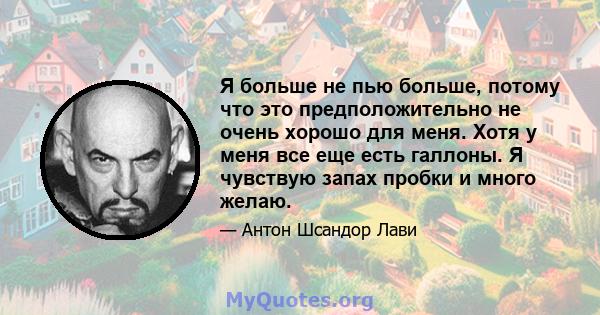 Я больше не пью больше, потому что это предположительно не очень хорошо для меня. Хотя у меня все еще есть галлоны. Я чувствую запах пробки и много желаю.

— Антон Шсандор Лави

MyQuotes.org